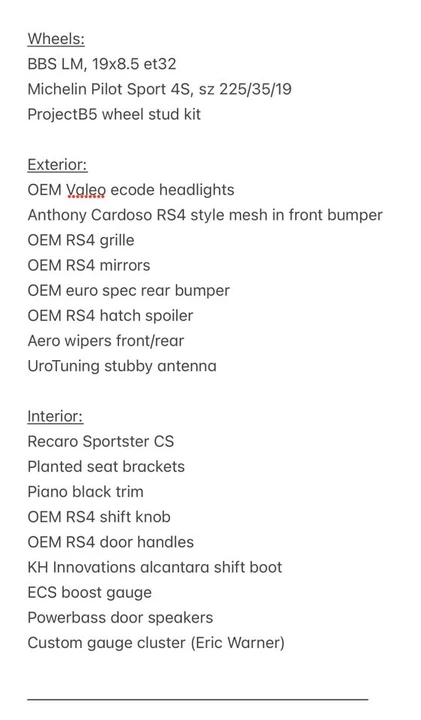 Wheels:
BBS LM, 19x8.5 et32
Michelin Pilot Sport 4S, sz 225/35/19
ProjectB5 wheel stud kit

Exterior:
OEM Valeo ecode headlights
Anthony Cardoso RS4 style mesh in front bumper
OEM RS4 grille
OEM RS4 mirrors
OEM euro spec rear bumper
OEM RS4 hatch spoiler
Aero wipers front/rear
UroTuning stubby antenna

Interior:
Recaro Sportster CS
Planted seat brackets
Piano black trim
OEM RS4 shift knob
OEM RS4 door handles
KH Innovations alcantara shift boot
ECS boost gauge
Powerbass door speakers
Custom gauge cluster (Eric Warner)